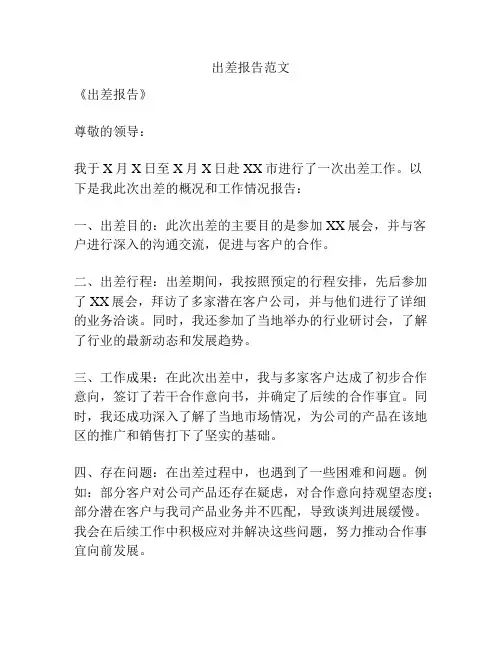 出差报告范文

《出差报告》

尊敬的领导：

我于X月X日至X月X日赴XX市进行了一次出差工作。以下是我此次出差的概况和工作情况报告：

一、出差目的：此次出差的主要目的是参加XX展会，并与客户进行深入的沟通交流，促进与客户的合作。

二、出差行程：出差期间，我按照预定的行程安排，先后参加了XX展会，拜访了多家潜在客户公司，并与他们进行了详细的业务洽谈。同时，我还参加了当地举办的行业研讨会，了解了行业的最新动态和发展趋势。

三、工作成果：在此次出差中，我与多家客户达成了初步合作意向，签订了若干合作意向书，并确定了后续的合作事宜。同时，我还成功深入了解了当地市场情况，为公司的产品在该地区的推广和销售打下了坚实的基础。

四、存在问题：在出差过程中，也遇到了一些困难和问题。例如：部分客户对公司产品还存在疑虑，对合作意向持观望态度；部分潜在客户与我司产品业务并不匹配，导致谈判进展缓慢。我会在后续工作中积极应对并解决这些问题，努力推动合作事宜向前发展。